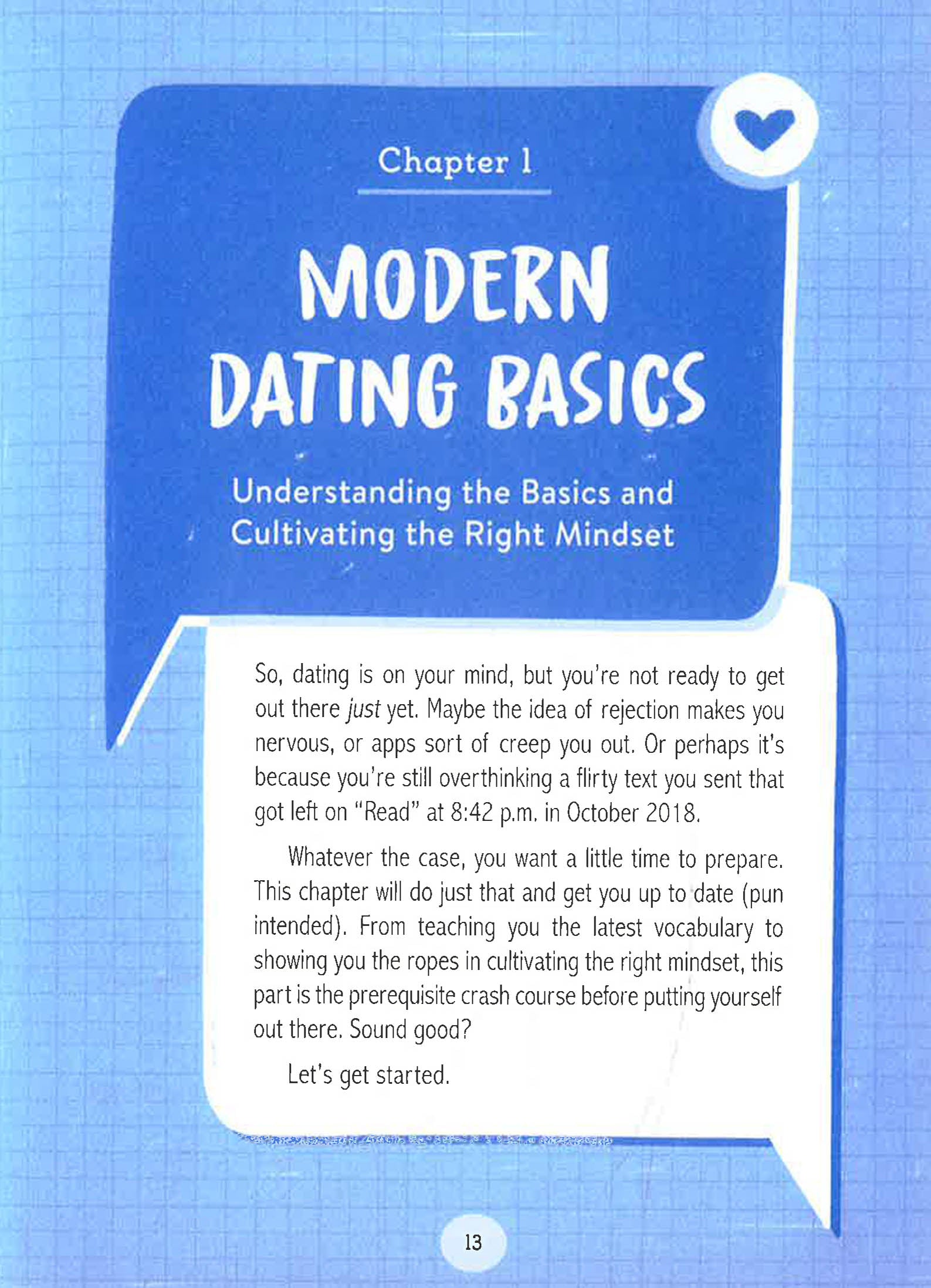 Chapter 1

MODERN DATING BASICS

Understanding the Basics and Cultivating the Right Mindset

So, dating is on your mind, but you're not ready to get out there just yet. Maybe the idea of rejection makes you nervous, or apps sort of creep you out. Or perhaps it's because you're still overthinking a flirty text you sent that got left on "Read" at 8:42 p.m. in October 2018.

Whatever the case, you want a little time to prepare. This chapter will do just that and get you up to date (pun intended). From teaching you the latest vocabulary to showing you the ropes in cultivating the right mindset, this part is the prerequisite crash course before putting yourself out there. Sound good?

Let's get started.

13